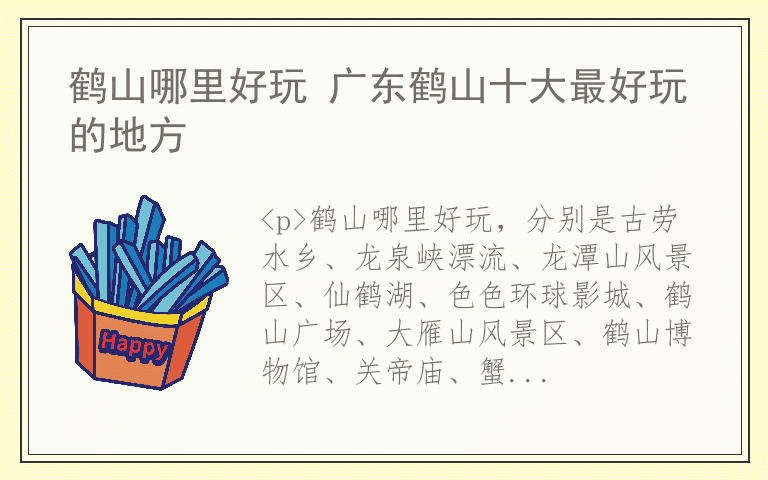 鹤山哪里好玩 广东鹤山十大最好玩的地方

Happy

<p>鹤山哪里好玩，分别是古劳水乡、龙泉峡漂流、龙潭山风景区、仙鹤湖、色色环球影城、鹤山广场、大雁山风景区、鹤山博物馆、关帝庙、蟹...